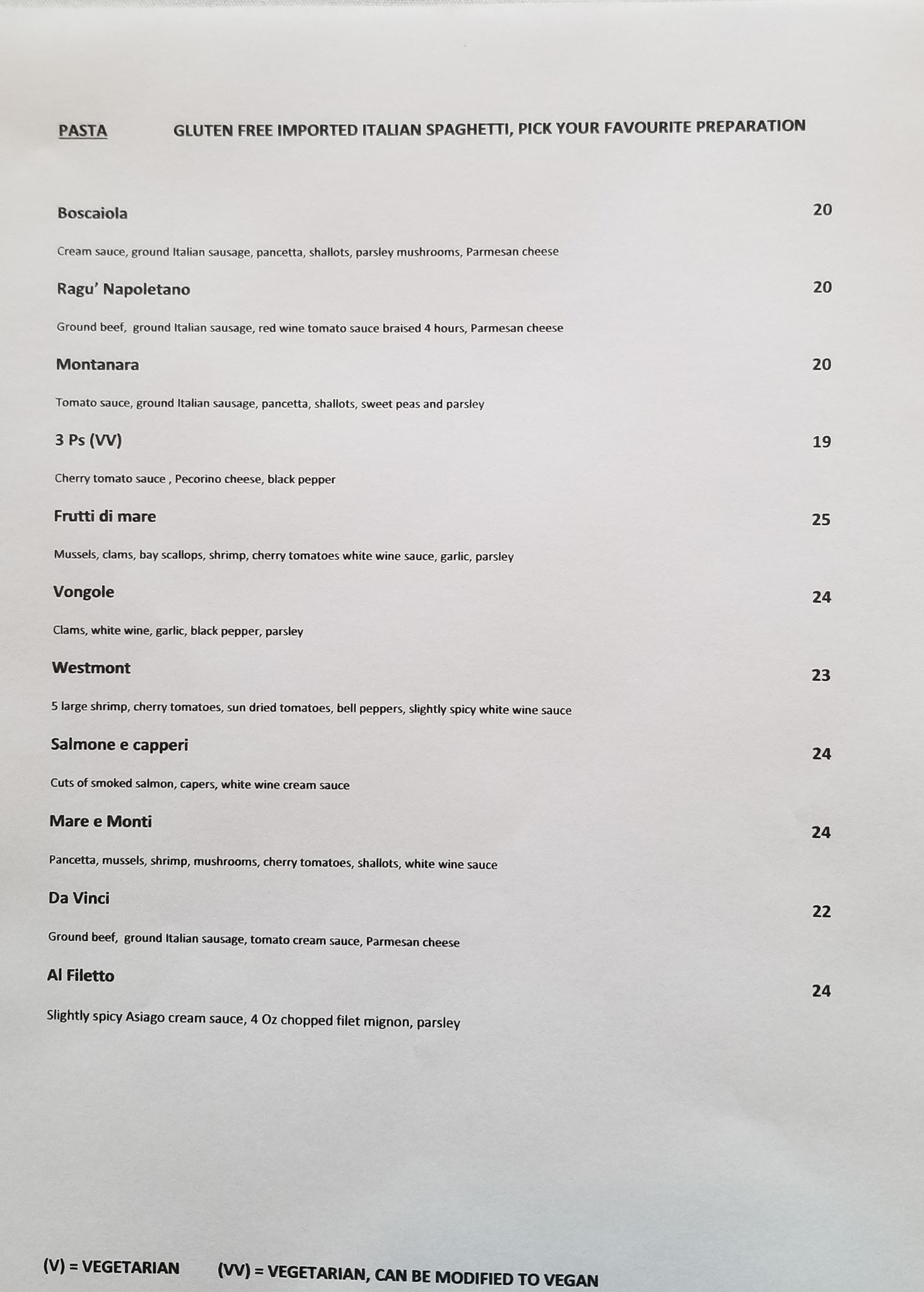 PASTA GLUTEN FREE IMPORTED ITALIAN SPAGHETTI, PICK YOUR FAVOURITE PREPARATION

Boscaiola 20

Cream sauce, ground Italian sausage, pancetta, shallots, parsley mushrooms, Parmesan cheese

Ragu' Napoletano 20

Ground beef, ground Italian sausage, red wine tomato sauce braised 4 hours, Parmesan cheese

Montanara 20

Tomato sauce, ground Italian sausage, pancetta, shallots, sweet peas and parsley

3 Ps (VV) 19

Cherry tomato sauce , Pecorino cheese, black pepper

Frutti di mare 25

Mussels, clams, bay scallops, shrimp, cherry tomatoes white wine sauce, garlic, parsley

Vongole 24

Clams, white wine, garlic, black pepper, parsley

Westmont 23

5 large shrimp, cherry tomatoes, sun dried tomatoes, bell peppers, slightly spicy white wine sauce

Salmone e capperi 24

Cuts of smoked salmon, capers, white wine cream sauce

Mare e Monti 24

Pancetta, mussels, shrimp, mushrooms, cherry tomatoes, shallots, white wine sauce

Da Vinci 22

Ground beef, ground Italian sausage, tomato cream sauce, Parmesan cheese

Al Filetto 24

Slightly spicy Asiago cream sauce, 4 Oz chopped filet mignon, parsley

(V) = VEGETARIAN (VV) = VEGETARIAN, CAN BE MODIFIED TO VEGAN